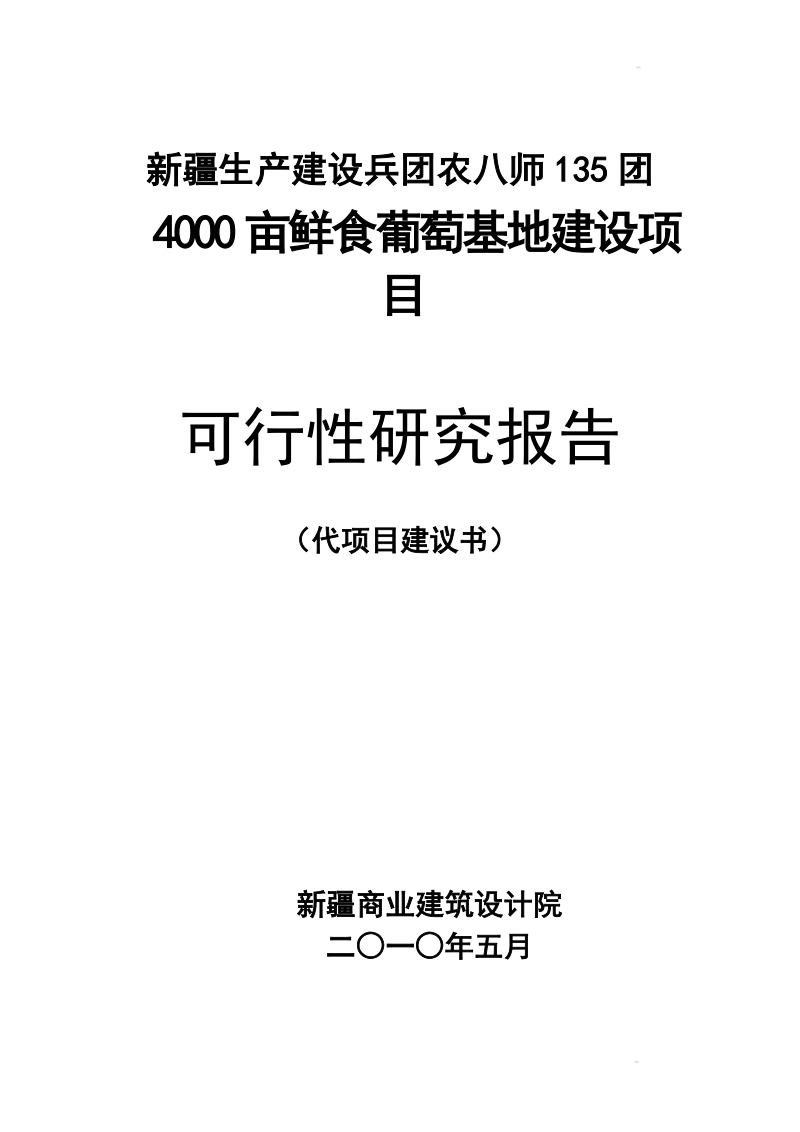 新疆生产建设兵团农八师135团

4000亩鲜食葡萄基地建设项目

可行性研究报告

（代项目建议书）

新疆商业建筑设计院

二〇一〇年五月